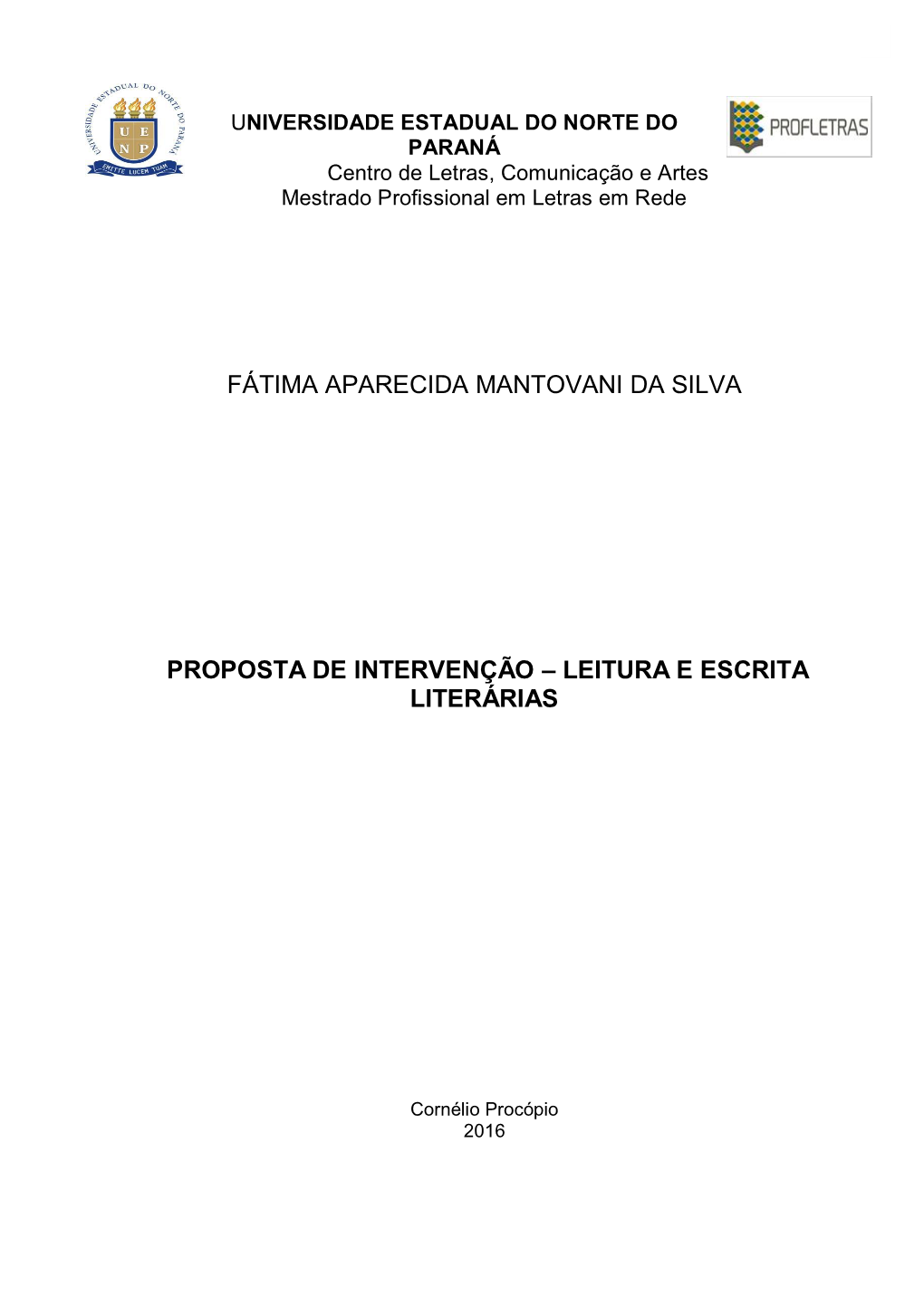 UNIVERSIDADE ESTADUAL DO NORTE DO PARANÁ

U E N P

EMITTE LUCEM TUAM

PROFLETRAS

UNIVERSIDADE ESTADUAL DO NORTE DO PARANÁ
Centro de Letras, Comunicação e Artes
Mestrado Profissional em Letras em Rede

FÁTIMA APARECIDA MANTOVANI DA SILVA

PROPOSTA DE INTERVENÇÃO – LEITURA E ESCRITA LITERÁRIAS

Cornélio Procópio
2016